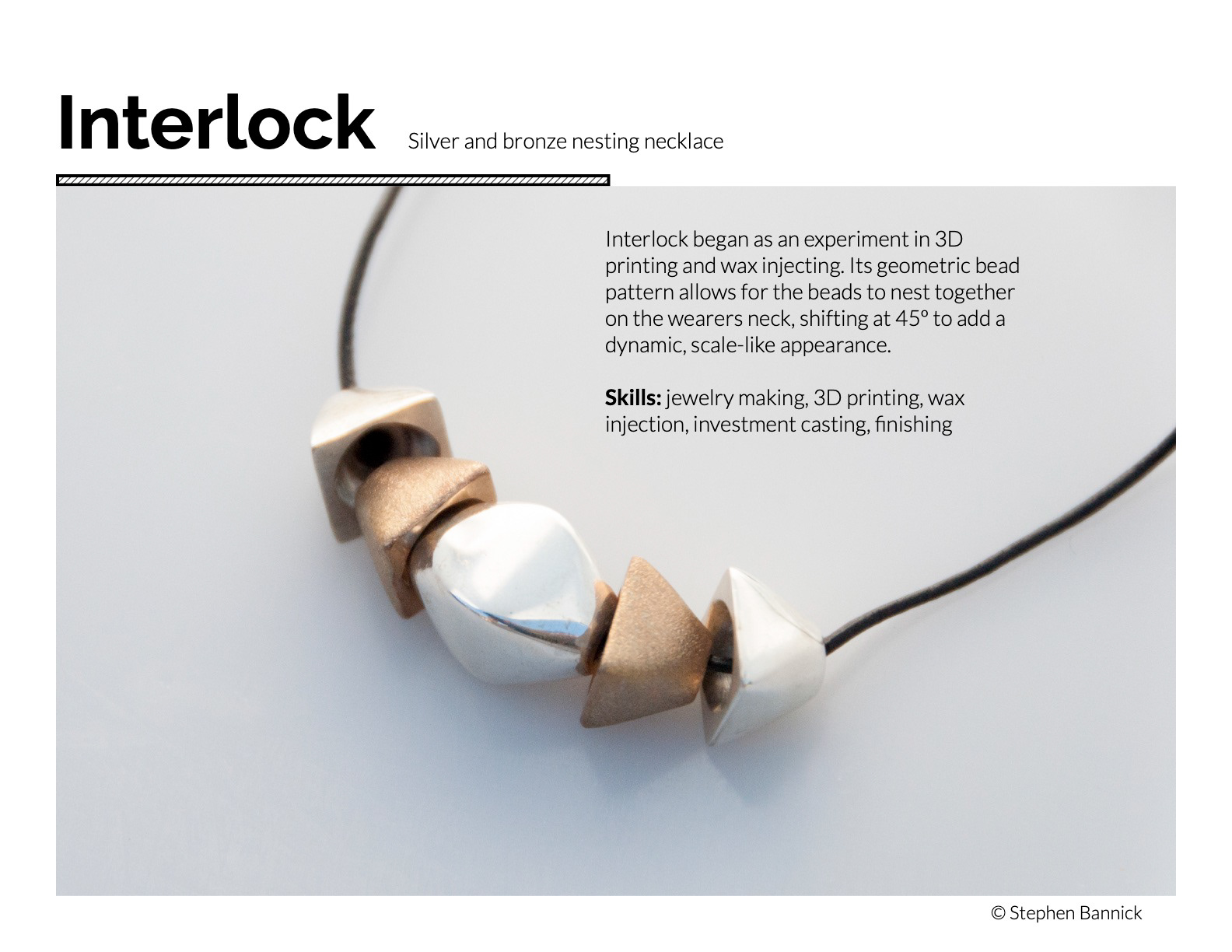 Interlock Silver and bronze nesting necklace

Interlock began as an experiment in 3D printing and wax injecting. Its geometric bead pattern allows for the beads to nest together on the wearers neck, shifting at 45° to add a dynamic, scale-like appearance.

Skills: jewelry making, 3D printing, wax injection, investment casting, finishing

© Stephen Bannick